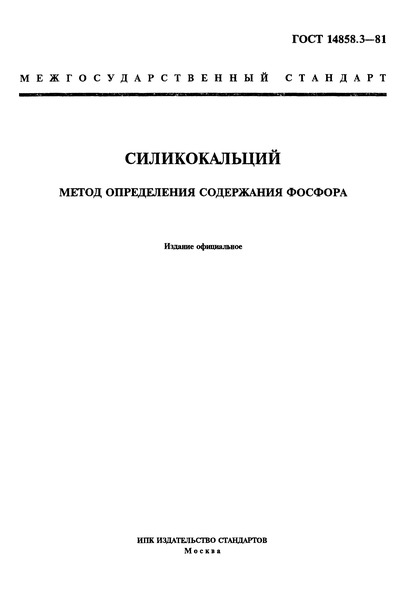 ГОСТ 14858.3—81

МЕЖГОСУДАРСТВЕННЫЙ СТАНДАРТ

СИЛИКОКАЛЬЦИЙ

МЕТОД ОПРЕДЕЛЕНИЯ СОДЕРЖАНИЯ ФОСФОРА

Издание официальное

ИПК ИЗДАТЕЛЬСТВО СТАНДАРТОВ
Москва